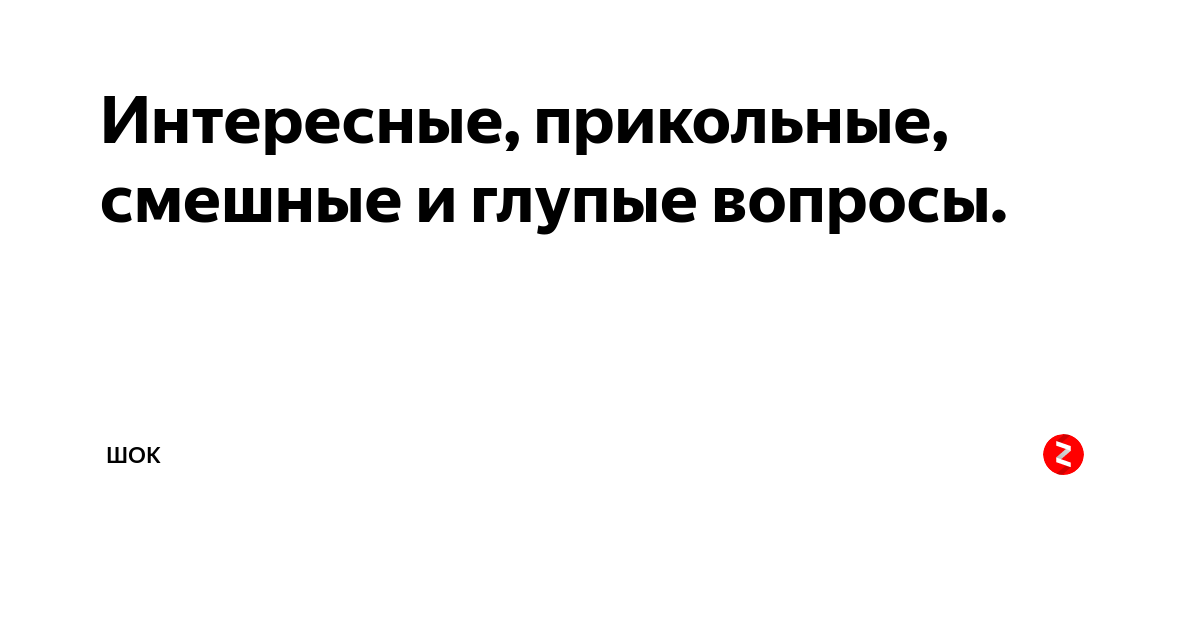 Интересные, прикольные, смешные и глупые вопросы.

ШОК